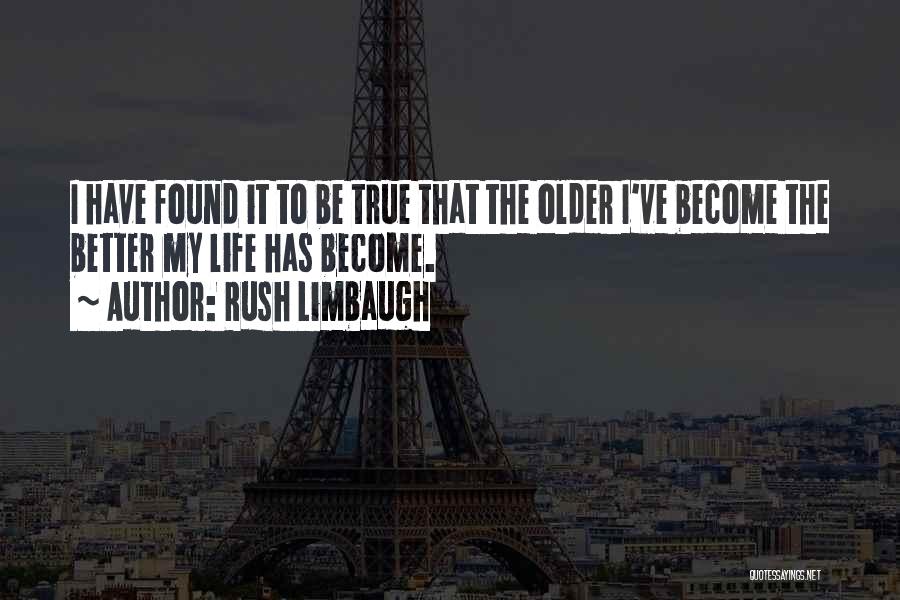 I HAVE FOUND IT TO BE TRUE THAT THE OLDER I'VE BECOME THE BETTER MY LIFE HAS BECOME.

~ AUTHOR: RUSH LIMBAUGH

QUOTESSAYINGS.NET